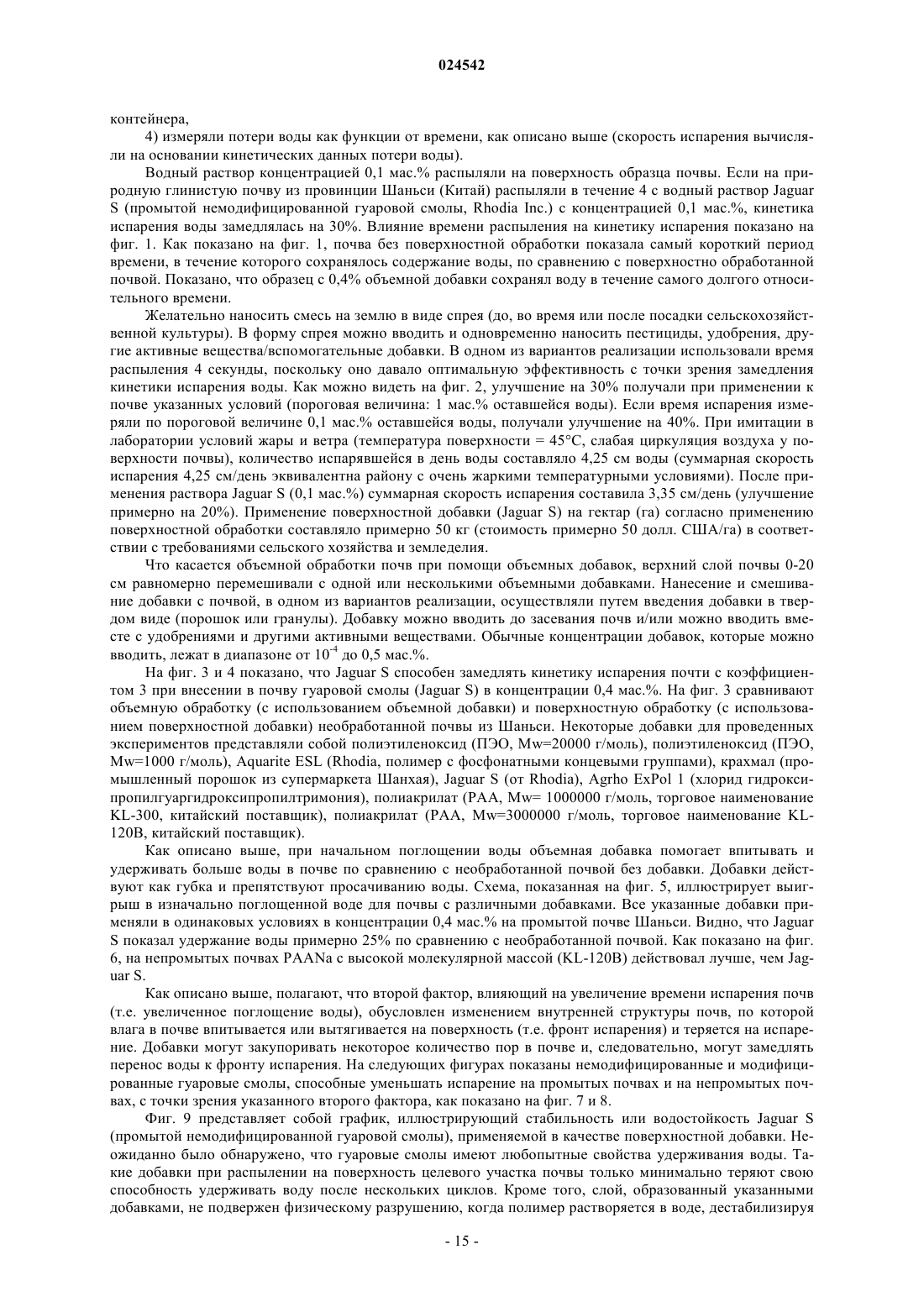 024542

контейнера,

4) измеряли потери воды как функции от времени, как описано выше (скорость испарения вычисляли на основании кинетических данных потери воды).

Водный раствор концентрацией 0,1 мас.% распыляли на поверхность образца почвы. Если на природную глинистую почву из провинции Шаньси (Китай) распыляли в течение 4 с водный раствор Jaguar S (промытой немодифицированной гуаровой смолы, Rhodia Inc.) с концентрацией 0,1 мас.%, кинетика испарения воды замедлялась на 30%. Влияние времени распыления на кинетику испарения показано на фиг. 1. Как показано на фиг. 1, почва без поверхностной обработки показала самый короткий период времени, в течение которого сохранялось содержание воды, по сравнению с поверхностно обработанной почвой. Показано, что образец с 0,4% объемной добавки сохранял воду в течение самого долгого относительного времени.

Желательно наносить смесь на землю в виде спрея (до, во время или после посадки сельскохозяйственной культуры). В форму спрея можно вводить и одновременно наносить пестициды, удобрения, другие активные вещества/вспомогательные добавки. В одном из вариантов реализации использовали время распыления 4 секунды, поскольку оно давало оптимальную эффективность с точки зрения замедления кинетики испарения воды. Как можно видеть на фиг. 2, улучшение на 30% получали при применении к почве указанных условий (пороговая величина: 1 мас.% оставшейся воды). Если время испарения измеряли по пороговой величине 0,1 мас.% оставшейся воды, получали улучшение на 40%. При имитации в лаборатории условий жары и ветра (температура поверхности = 45°С, слабая циркуляция воздуха у поверхности почвы), количество испарявшейся в день воды составляло 4,25 см воды (суммарная скорость испарения 4,25 см/день эквивалентна району с очень жаркими температурными условиями). После применения раствора Jaguar S (0,1 мас.%) суммарная скорость испарения составила 3,35 см/день (улучшение примерно на 20%). Применение поверхностной добавки (Jaguar S) на гектар (га) согласно применению поверхностной обработки составляло примерно 50 кг (стоимость примерно 50 долл. США/га) в соответствии с требованиями сельского хозяйства и земледелия.

Что касается объемной обработки почв при помощи объемных добавок, верхний слой почвы 0-20 см равномерно перемешивали с одной или несколькими объемными добавками. Нанесение и смешивание добавки с почвой, в одном из вариантов реализации, осуществляли путем введения добавки в твердом виде (порошок или гранулы). Добавку можно вводить до засевания почв и/или можно вводить вместе с удобрениями и другими активными веществами. Обычные концентрации добавок, которые можно вводить, лежат в диапазоне от $10^{-4}$ до 0,5 мас.%.

На фиг. 3 и 4 показано, что Jaguar S способен замедлять кинетику испарения почти с коэффициентом 3 при внесении в почву гуаровой смолы (Jaguar S) в концентрации 0,4 мас.%. На фиг. 3 сравнивают объемную обработку (с использованием объемной добавки) и поверхностную обработку (с использованием поверхностной добавки) необработанной почвы из Шаньси. Некоторые добавки для проведенных экспериментов представляли собой полиэтиленоксид (ПЭО, Mw=20000 г/моль), полиэтиленоксид (ПЭО, Mw=1000 г/моль), Aquarite ESL (Rhodia, полимер с фосфонатными концевыми группами), крахмал (промышленный порошок из супермаркета Шанхая), Jaguar S (от Rhodia), Agrho ExPol 1 (хлорид гидроксипропилгуаргидроксипропилтримония), полиакрилат (PAA, Mw= 1000000 г/моль, торговое наименование KL-300, китайский поставщик), полиакрилат (PAA, Mw=3000000 г/моль, торговое наименование KL-120B, китайский поставщик).

Как описано выше, при начальном поглощении воды объемная добавка помогает впитывать и удерживать больше воды в почве по сравнению с необработанной почвой без добавки. Добавки действуют как губка и препятствуют просачиванию воды. Схема, показанная на фиг. 5, иллюстрирует выигрыш в изначально поглощенной воде для почвы с различными добавками. Все указанные добавки применяли в одинаковых условиях в концентрации 0,4 мас.% на промытой почве Шаньси. Видно, что Jaguar S показал удержание воды примерно 25% по сравнению с необработанной почвой. Как показано на фиг. 6, на непромытых почвах PAANa с высокой молекулярной массой (KL-120B) действовал лучше, чем Jaguar S.

Как описано выше, полагают, что второй фактор, влияющий на увеличение времени испарения почв (т.е. увеличенное поглощение воды), обусловлен изменением внутренней структуры почв, по которой влага в почве впитывается или вытягивается на поверхность (т.е. фронт испарения) и теряется на испарение. Добавки могут закупоривать некоторое количество пор в почве и, следовательно, могут замедлять перенос воды к фронту испарения. На следующих фигурах показаны немодифицированные и модифицированные гуаровые смолы, способные уменьшать испарение на промытых почвах и на непромытых почвах, с точки зрения указанного второго фактора, как показано на фиг. 7 и 8.

Фиг. 9 представляет собой график, иллюстрирующий стабильность или водостойкость Jaguar S (промытой немодифицированной гуаровой смолы), применяемой в качестве поверхностной добавки. Неожиданно было обнаружено, что гуаровые смолы имеют любопытные свойства удерживания воды. Такие добавки при распылении на поверхность целевого участка почвы только минимально теряют свою способность удерживать воду после нескольких циклов. Кроме того, слой, образованный указанными добавками, не подвержен физическому разрушению, когда полимер растворяется в воде, дестабилизируя

- 15 -